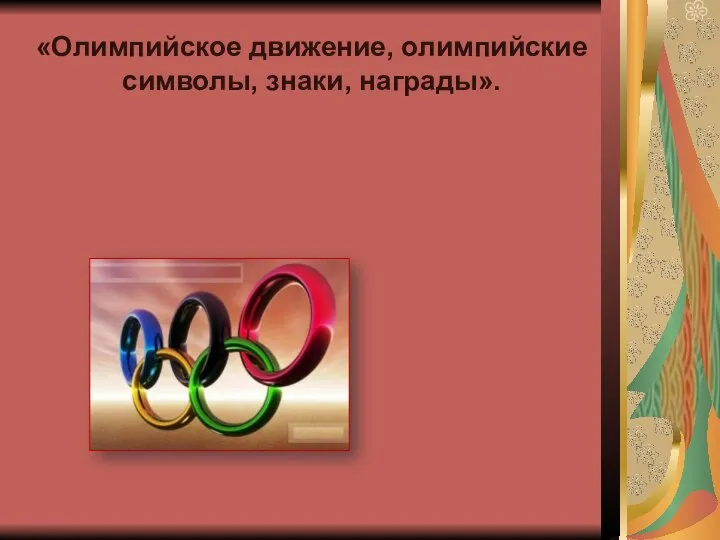 «Олимпийское движение, олимпийские символы, знаки, награды».